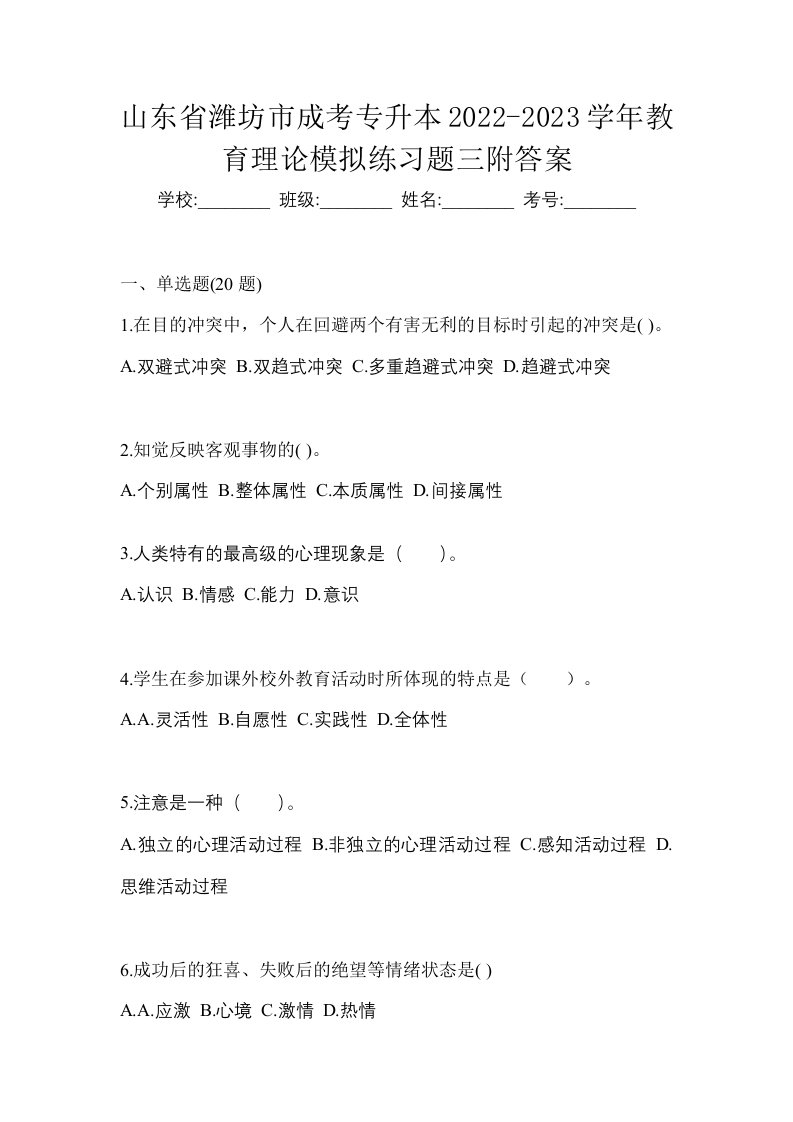 山东省潍坊市成考专升本2022-2023学年教育理论模拟练习题三附答案

学校:________ 班级:________ 姓名:________ 考号:________

一、单选题(20 题)

1.在目的冲突中，个人在回避两个有害无利的目标时引起的冲突是( )。

A.双避式冲突 B.双趋式冲突 C.多重趋避式冲突 D.趋避式冲突

2.知觉反映客观事物的( )。

A.个别属性 B.整体属性 C.本质属性 D.间接属性

3.人类特有的最高级的心理现象是（　　）。

A.认识 B.情感 C.能力 D.意识

4.学生在参加课外校外教育活动时所体现的特点是（　　）。

A.A.灵活性 B.自愿性 C.实践性 D.全体性

5.注意是一种（　　）。

A.独立的心理活动过程 B.非独立的心理活动过程 C.感知活动过程 D.思维活动过程

6.成功后的狂喜、失败后的绝望等情绪状态是( )

A.A.应激 B.心境 C.激情 D.热情